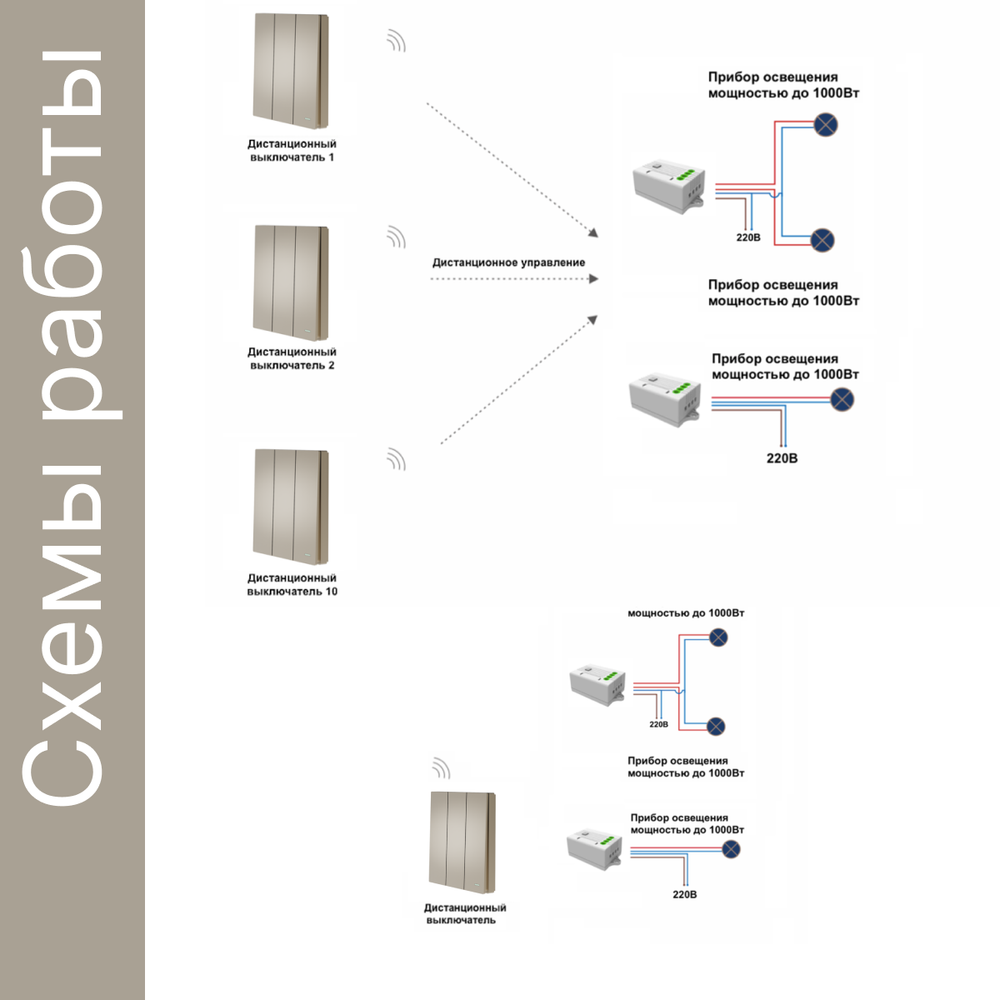 Схемы работы

Дистанционный выключатель 1

Дистанционный выключатель 2

Дистанционный выключатель 10

Дистанционное управление

Прибор освещения мощностью до 1000Вт

220В

Прибор освещения мощностью до 1000Вт

Прибор освещения мощностью до 1000Вт

220В

мощностью до 1000Вт

220В

Прибор освещения мощностью до 1000Вт

Прибор освещения мощностью до 1000Вт

220В

Дистанционный выключатель